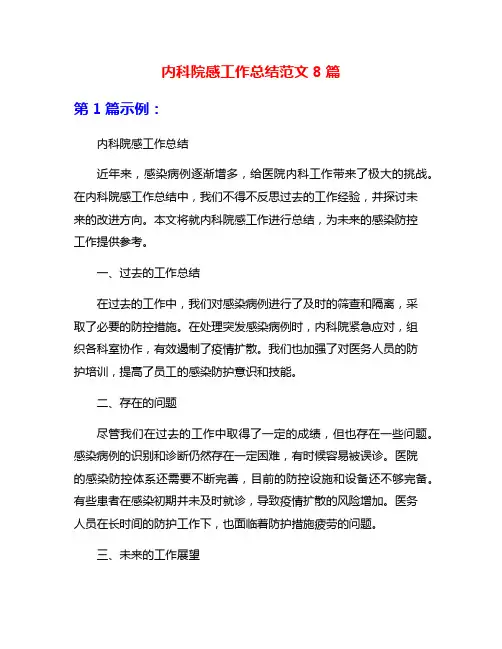 内科院感工作总结范文 8 篇

第 1 篇示例：

内科院感工作总结

近年来，感染病例逐渐增多，给医院内科工作带来了极大的挑战。在内科院感工作总结中，我们不得不反思过去的工作经验，并探讨未来的改进方向。本文将就内科院感工作进行总结，为未来的感染防控工作提供参考。

一、过去的工作总结

在过去的工作中，我们对感染病例进行了及时的筛查和隔离，采取了必要的防控措施。在处理突发感染病例时，内科院紧急应对，组织各科室协作，有效遏制了疫情扩散。我们也加强了对医务人员的防护培训，提高了员工的感染防护意识和技能。

二、存在的问题

尽管我们在过去的工作中取得了一定的成绩，但也存在一些问题。感染病例的识别和诊断仍然存在一定困难，有时候容易被误诊。医院的感染防控体系还需要不断完善，目前的防控设施和设备还不够完备。有些患者在感染初期并未及时就诊，导致疫情扩散的风险增加。医务人员在长时间的防护工作下，也面临着防护措施疲劳的问题。

三、未来的工作展望